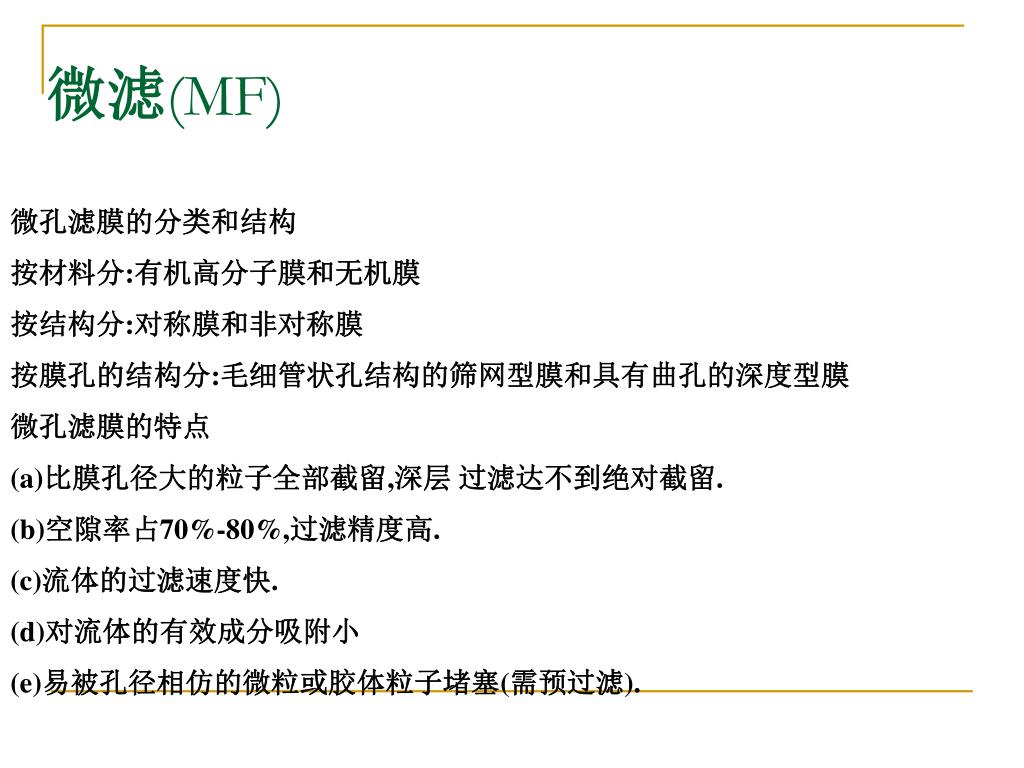 微滤(MF)

微孔滤膜的分类和结构

按材料分:有机高分子膜和无机膜

按结构分:对称膜和非对称膜

按膜孔的结构分:毛细管状孔结构的筛网型膜和具有曲孔的深度型膜

微孔滤膜的特点

(a)比膜孔径大的粒子全部截留,深层 过滤达不到绝对截留.

(b)空隙率占70%-80%,过滤精度高.

(c)流体的过滤速度快.

(d)对流体的有效成分吸附小

(e)易被孔径相仿的微粒或胶体粒子堵塞(需预过滤).